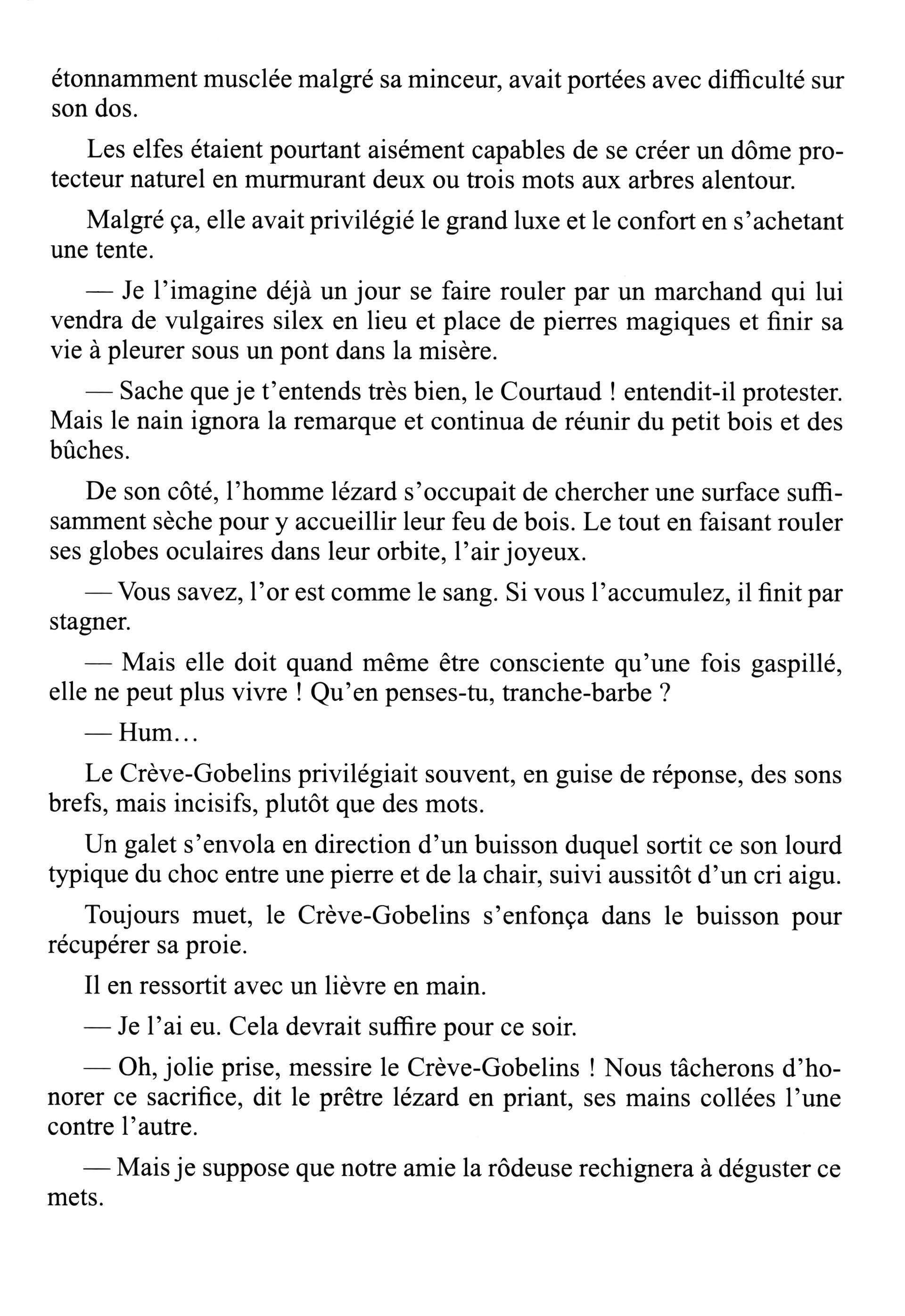 étonnamment musclée malgré sa minceur, avait portées avec difficulté sur son dos.

Les elfes étaient pourtant aisément capables de se créer un dôme protecteur naturel en murmurant deux ou trois mots aux arbres alentour.

Malgré ça, elle avait privilégié le grand luxe et le confort en s'achetant une tente.

— Je l'imagine déjà un jour se faire rouler par un marchand qui lui vendra de vulgaires silex en lieu et place de pierres magiques et finir sa vie à pleurer sous un pont dans la misère.

— Sache que je t'entends très bien, le Courtaud ! entendit-il protester. Mais le nain ignora la remarque et continua de réunir du petit bois et des bûches.

De son côté, l'homme lézard s'occupait de chercher une surface suffisamment sèche pour y accueillir leur feu de bois. Le tout en faisant rouler ses globes oculaires dans leur orbite, l'air joyeux.

— Vous savez, l'or est comme le sang. Si vous l'accumulez, il finit par stagner.

— Mais elle doit quand même être consciente qu'une fois gaspillé, elle ne peut plus vivre ! Qu'en penses-tu, tranche-barbe ?

— Hum...

Le Crève-Gobelins privilégiait souvent, en guise de réponse, des sons brefs, mais incisifs, plutôt que des mots.

Un galet s'envola en direction d'un buisson duquel sortit ce son lourd typique du choc entre une pierre et de la chair, suivi aussitôt d'un cri aigu.

Toujours muet, le Crève-Gobelins s'enfonça dans le buisson pour récupérer sa proie.

Il en ressortit avec un lièvre en main.

— Je l'ai eu. Cela devrait suffire pour ce soir.

— Oh, jolie prise, messire le Crève-Gobelins ! Nous tâcherons d'honorer ce sacrifice, dit le prêtre lézard en priant, ses mains collées l'une contre l'autre.

— Mais je suppose que notre amie la rôdeuse rechignera à déguster ce mets.